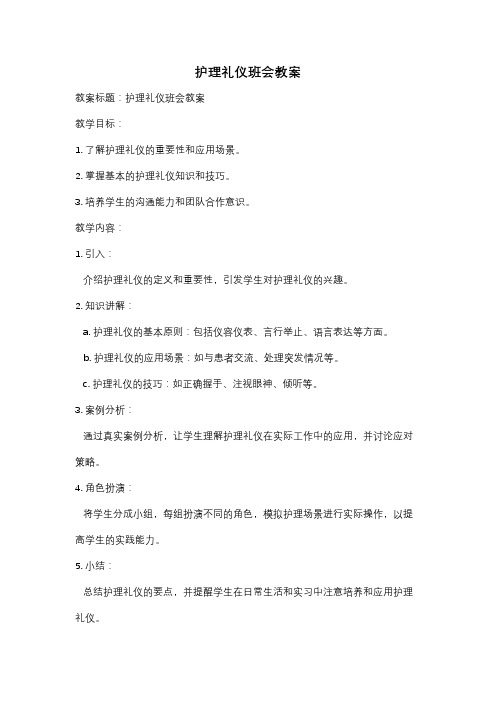 护理礼仪班会教案

教案标题：护理礼仪班会教案

教学目标：

1. 了解护理礼仪的重要性和应用场景。

2. 掌握基本的护理礼仪知识和技巧。

3. 培养学生的沟通能力和团队合作意识。

教学内容：

1. 引入：

介绍护理礼仪的定义和重要性，引发学生对护理礼仪的兴趣。

2. 知识讲解：

a. 护理礼仪的基本原则：包括仪容仪表、言行举止、语言表达等方面。

b. 护理礼仪的应用场景：如与患者交流、处理突发情况等。

c. 护理礼仪的技巧：如正确握手、注视眼神、倾听等。

3. 案例分析：

通过真实案例分析，让学生理解护理礼仪在实际工作中的应用，并讨论应对策略。

4. 角色扮演：

将学生分成小组，每组扮演不同的角色，模拟护理场景进行实际操作，以提高学生的实践能力。

5. 小结：

总结护理礼仪的要点，并提醒学生在日常生活和实习中注意培养和应用护理礼仪。